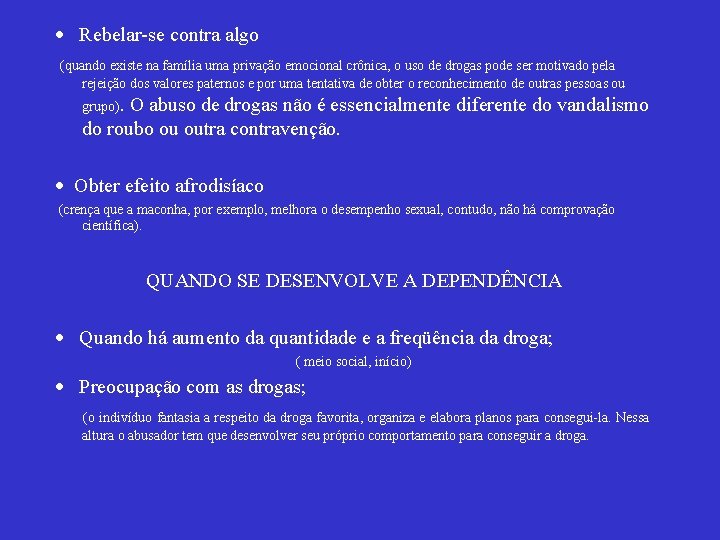 • Rebelar-se contra algo

(quando existe na família uma privação emocional crônica, o uso de drogas pode ser motivado pela rejeição dos valores paternos e por uma tentativa de obter o reconhecimento de outras pessoas ou grupo). O abuso de drogas não é essencialmente diferente do vandalismo do roubo ou outra contravenção.

• Obter efeito afrodisíaco

(crença que a maconha, por exemplo, melhora o desempenho sexual, contudo, não há comprovação científica).

QUANDO SE DESENVOLVE A DEPENDÊNCIA

• Quando há aumento da quantidade e a freqüência da droga;

( meio social, início)

• Preocupação com as drogas;

(o indivíduo fantasia a respeito da droga favorita, organiza e elabora planos para consegui-la. Nessa altura o abusador tem que desenvolver seu próprio comportamento para conseguir a droga.